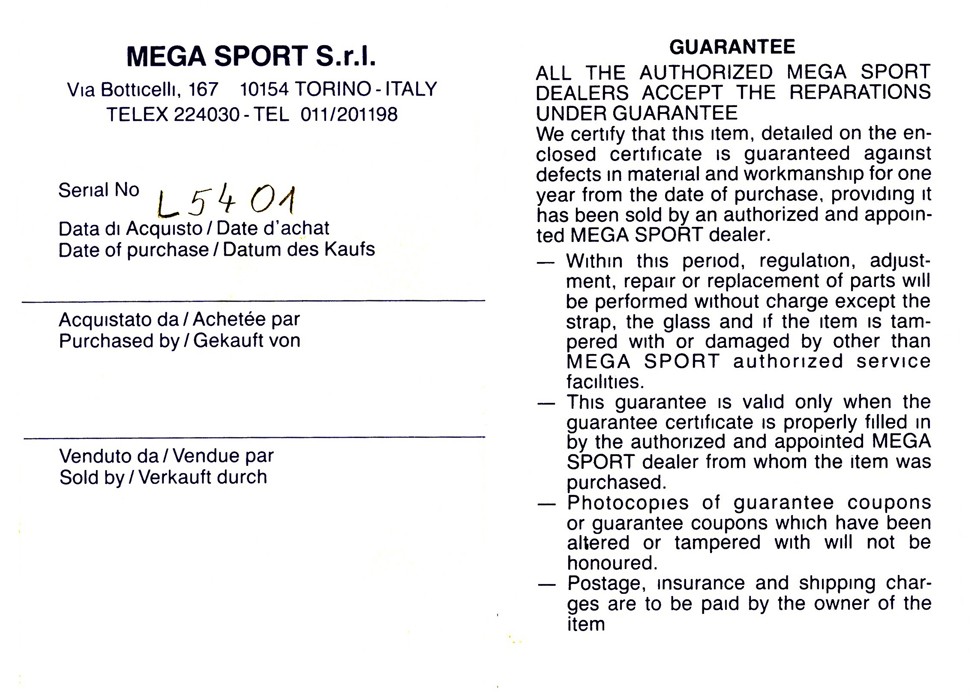 MEGA SPORT S.r.l.
Via Botticelli, 167 10154 TORINO - ITALY
TELEX 224030 - TEL 011/201198

Serial No L5401
Data di Acquisto / Date d'achat
Date of purchase / Datum des Kaufs

Acquistato da / Achetée par
Purchased by / Gekauft von

Venduto da / Vendue par
Sold by / Verkauft durch

GUARANTEE
ALL THE AUTHORIZED MEGA SPORT DEALERS ACCEPT THE REPARATIONS UNDER GUARANTEE
We certify that this item, detailed on the enclosed certificate is guaranteed against defects in material and workmanship for one year from the date of purchase, providing it has been sold by an authorized and appointed MEGA SPORT dealer.
— Within this period, regulation, adjustment, repair or replacement of parts will be performed without charge except the strap, the glass and if the item is tampered with or damaged by other than MEGA SPORT authorized service facilities.
— This guarantee is valid only when the guarantee certificate is properly filled in by the authorized and appointed MEGA SPORT dealer from whom the item was purchased.
— Photocopies of guarantee coupons or guarantee coupons which have been altered or tampered with will not be honoured.
— Postage, insurance and shipping charges are to be paid by the owner of the item